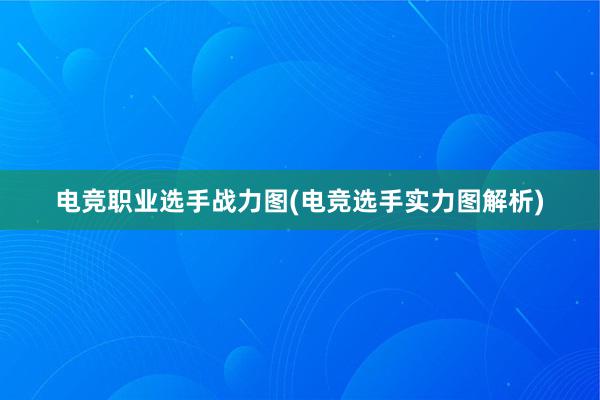 电竞职业选手战力图(电竞选手实力图解析)